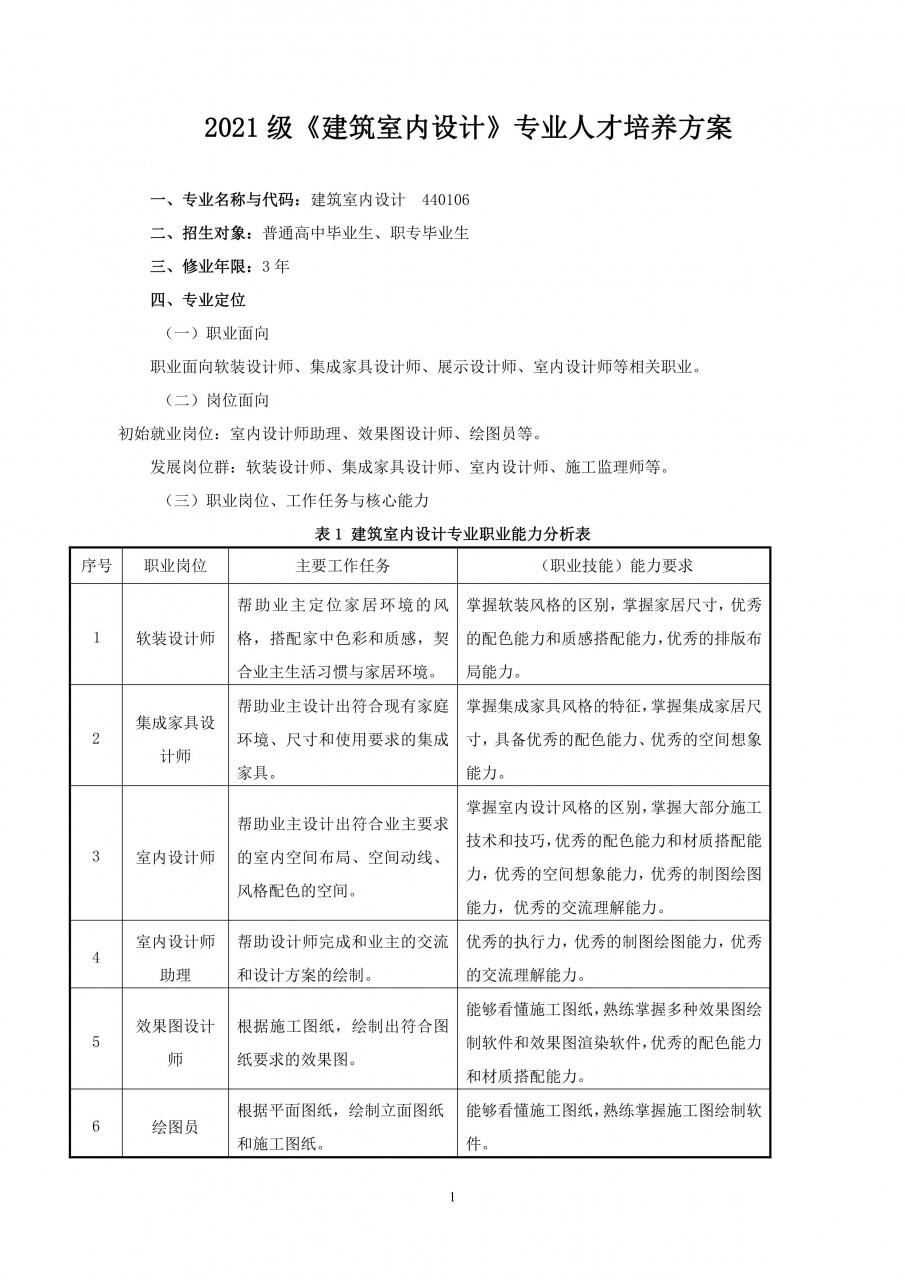 2021 级《建筑室内设计》专业人才培养方案

一、专业名称与代码：建筑室内设计 440106

二、招生对象：普通高中毕业生、职专毕业生

三、修业年限：3 年

四、专业定位

（一）职业面向

职业面向软装设计师、集成家具设计师、展示设计师、室内设计师等相关职业。

（二）岗位面向

初始就业岗位：室内设计师助理、效果图设计师、绘图员等。

发展岗位群：软装设计师、集成家具设计师、室内设计师、施工监理师等。

（三）职业岗位、工作任务与核心能力

表 1 建筑室内设计专业职业能力分析表

| 序号 | 职业岗位 | 主要工作任务 | （职业技能）能力要求 |
|---|---|---|---|
| 1 | 软装设计师 | 帮助业主定位家居环境的风格，搭配家中色彩和质感，契合业主生活习惯与家居环境。 | 掌握软装风格的区别，掌握家居尺寸，优秀的配色能力和质感搭配能力，优秀的排版布局能力。 |
| 2 | 集成家具设计师 | 帮助业主设计出符合现有家庭环境、尺寸和使用要求的集成家具。 | 掌握集成家具风格的特征，掌握集成家居尺寸，具备优秀的配色能力、优秀的空间想象能力。 |
| 3 | 室内设计师 | 帮助业主设计出符合业主要求的室内空间布局、空间动线、风格配色的空间。 | 掌握室内设计风格的区别，掌握大部分施工技术和技巧，优秀的配色能力和材质搭配能力，优秀的空间想象能力，优秀的制图绘图能力，优秀的交流理解能力。 |
| 4 | 室内设计师助理 | 帮助设计师完成和业主的交流和设计方案的绘制。 | 优秀的执行力，优秀的制图绘图能力，优秀的交流理解能力。 |
| 5 | 效果图设计师 | 根据施工图纸，绘制出符合图纸要求的效果图。 | 能够看懂施工图纸，熟练掌握多种效果图绘制软件和效果图渲染软件，优秀的配色能力和材质搭配能力。 |
| 6 | 绘图员 | 根据平面图纸，绘制立面图纸和施工图纸。 | 能够看懂施工图纸，熟练掌握施工图绘制软件。 |

1